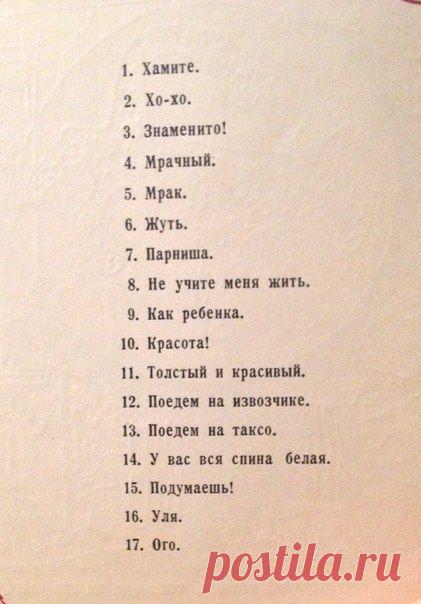 1. Хамите.

2. Хо-хо.

3. Знаменито!

4. Мрачный.

5. Мрак.

6. Жуть.

7. Парниша.

8. Не учите меня жить.

9. Как ребенка.

10. Красота!

11. Толстый и красивый.

12. Поедем на извозчике.

13. Поедем на таксо.

14. У вас вся спина белая.

15. Подумаешь!

16. Уля.

17. Ого.

postila.ru